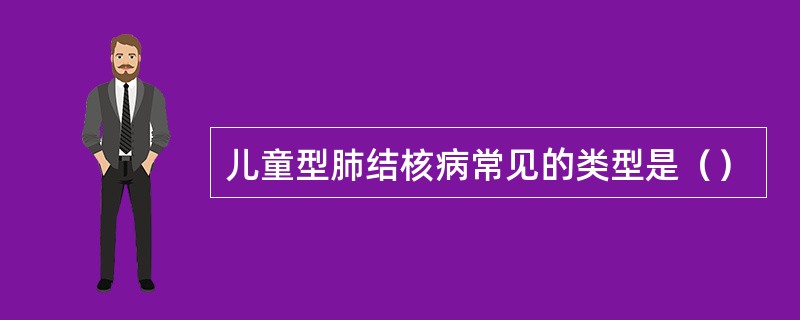 儿童型肺结核病常见的类型是（）